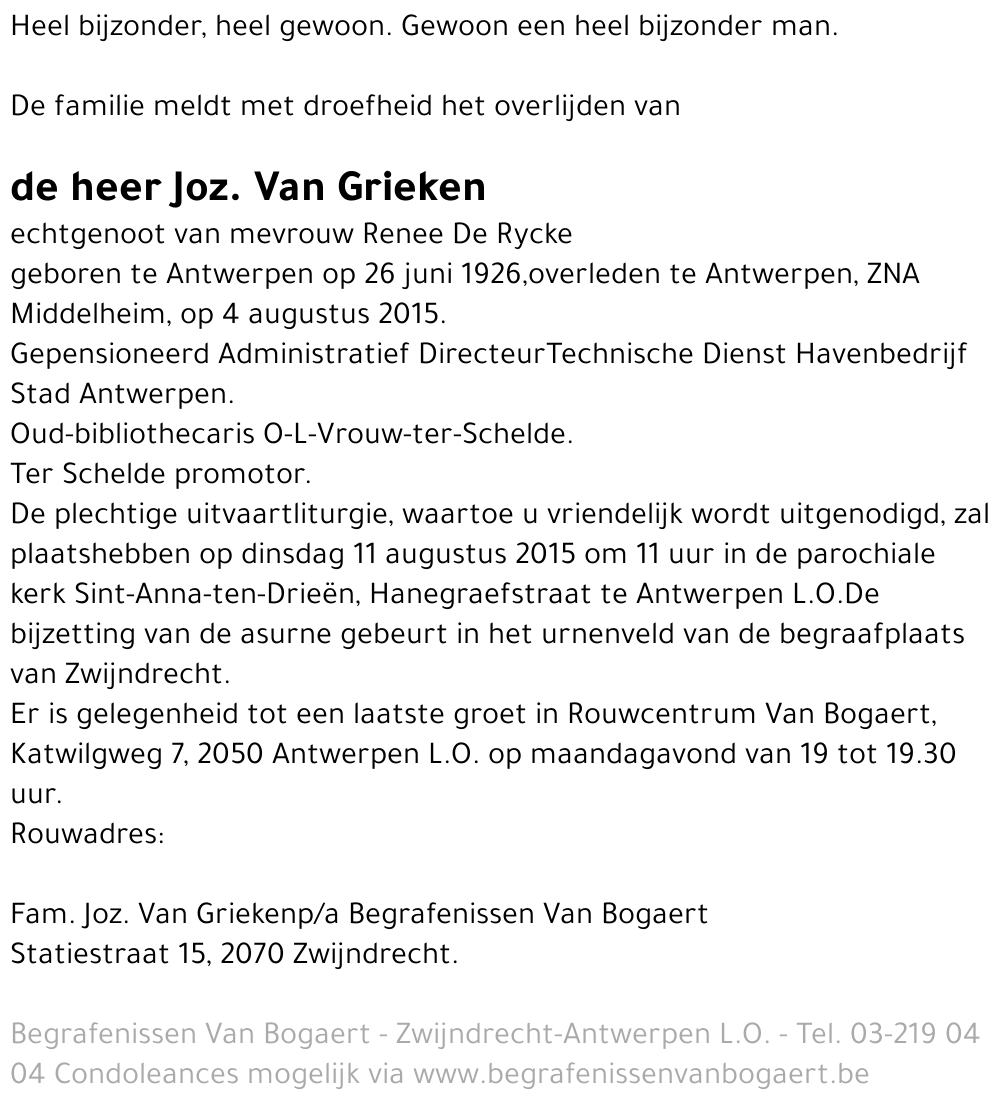 Heel bijzonder, heel gewoon. Gewoon een heel bijzonder man.

De familie meldt met droefheid het overlijden van

de heer Joz. Van Grieken

echtgenoot van mevrouw Renee De Rycke
geboren te Antwerpen op 26 juni 1926,overleden te Antwerpen, ZNA Middelheim, op 4 augustus 2015.
Gepensioneerd Administratief DirecteurTechnische Dienst Havenbedrijf Stad Antwerpen.
Oud-bibliothecaris O-L-Vrouw-ter-Schelde.
Ter Schelde promotor.
De plechtige uitvaartliturgie, waartoe u vriendelijk wordt uitgenodigd, zal plaatshebben op dinsdag 11 augustus 2015 om 11 uur in de parochiale kerk Sint-Anna-ten-Drieën, Hanegraefstraat te Antwerpen L.O.De bijzetting van de asurne gebeurt in het urnenveld van de begraafplaats van Zwijndrecht.
Er is gelegenheid tot een laatste groet in Rouwcentrum Van Bogaert, Katwilgweg 7, 2050 Antwerpen L.O. op maandagavond van 19 tot 19.30 uur.
Rouwadres:

Fam. Joz. Van Griekenp/a Begrafenissen Van Bogaert
Statiestraat 15, 2070 Zwijndrecht.

Begrafenissen Van Bogaert - Zwijndrecht-Antwerpen L.O. - Tel. 03-219 04 04 Condoleances mogelijk via www.begrafenissenvanbogaert.be